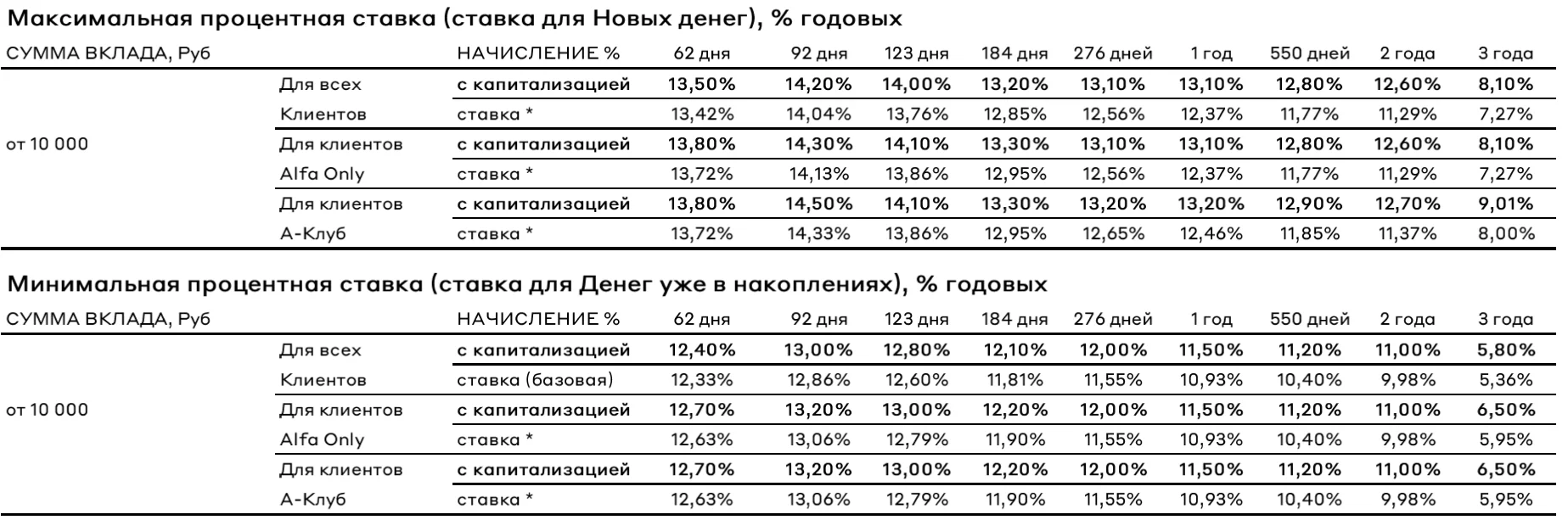 Максимальная процентная ставка (ставка для Новых денег), % годовых

| СУММА ВКЛАДА, Руб | | НАЧИСЛЕНИЕ % | 62 дня | 92 дня | 123 дня | 184 дня | 276 дней | 1 год | 550 дней | 2 года | 3 года |
|---|---|---|---|---|---|---|---|---|---|---|---|
| от 10 000 | Для всех | с капитализацией | 13,50% | 14,20% | 14,00% | 13,20% | 13,10% | 13,10% | 12,80% | 12,60% | 8,10% |
| | Клиентов | ставка * | 13,42% | 14,04% | 13,76% | 12,85% | 12,56% | 12,37% | 11,77% | 11,29% | 7,27% |
| | Для клиентов | с капитализацией | 13,80% | 14,30% | 14,10% | 13,30% | 13,10% | 13,10% | 12,80% | 12,60% | 8,10% |
| | Alfa Only | ставка * | 13,72% | 14,13% | 13,86% | 12,95% | 12,56% | 12,37% | 11,77% | 11,29% | 7,27% |
| | Для клиентов | с капитализацией | 13,80% | 14,50% | 14,10% | 13,30% | 13,20% | 13,20% | 12,90% | 12,70% | 9,01% |
| | А-Клуб | ставка * | 13,72% | 14,33% | 13,86% | 12,95% | 12,65% | 12,46% | 11,85% | 11,37% | 8,00% |

Минимальная процентная ставка (ставка для Денег уже в накоплениях), % годовых

| СУММА ВКЛАДА, Руб | | НАЧИСЛЕНИЕ % | 62 дня | 92 дня | 123 дня | 184 дня | 276 дней | 1 год | 550 дней | 2 года | 3 года |
|---|---|---|---|---|---|---|---|---|---|---|---|
| от 10 000 | Для всех | с капитализацией | 12,40% | 13,00% | 12,80% | 12,10% | 12,00% | 11,50% | 11,20% | 11,00% | 5,80% |
| | Клиентов | ставка (базовая) | 12,33% | 12,86% | 12,60% | 11,81% | 11,55% | 10,93% | 10,40% | 9,98% | 5,36% |
| | Для клиентов | с капитализацией | 12,70% | 13,20% | 13,00% | 12,20% | 12,00% | 11,50% | 11,20% | 11,00% | 6,50% |
| | Alfa Only | ставка * | 12,63% | 13,06% | 12,79% | 11,90% | 11,55% | 10,93% | 10,40% | 9,98% | 5,95% |
| | Для клиентов | с капитализацией | 12,70% | 13,20% | 13,00% | 12,20% | 12,00% | 11,50% | 11,20% | 11,00% | 6,50% |
| | А-Клуб | ставка * | 12,63% | 13,06% | 12,79% | 11,90% | 11,55% | 10,93% | 10,40% | 9,98% | 5,95% |